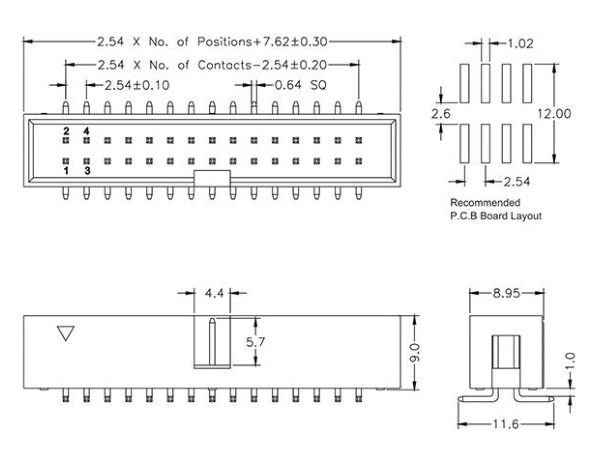 2.54 X No. of Positions+7.62±0.30
2.54 X No. of Contacts−2.54±0.20
2.54±0.10
0.64 SQ
2 4
1 3
1.02
2.6
12.00
2.54
Recommended
P.C.B Board Layout
4.4
5.7
9.0
8.95
1.0
11.6